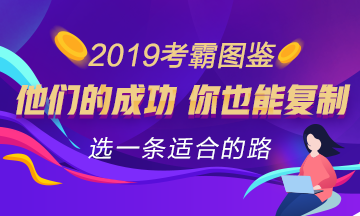 2019考霸图鉴

他们的成功 你也能复制

选一条适合的路